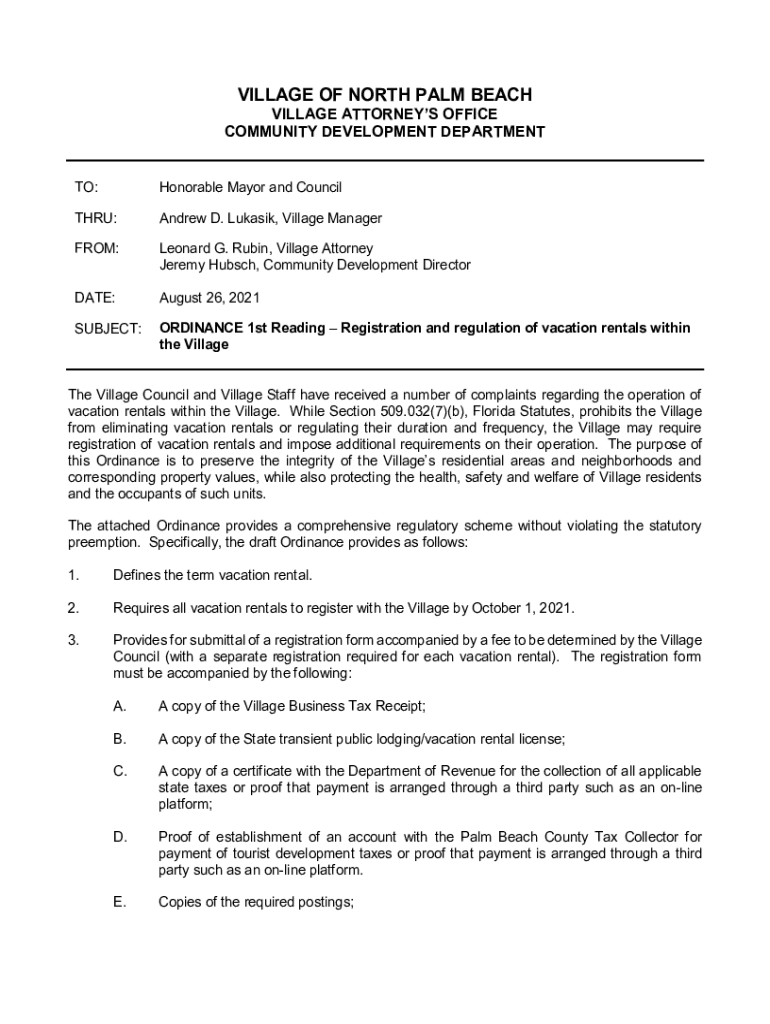 VILLAGE OF NORTH PALM BEACH
VILLAGE ATTORNEY'S OFFICE
COMMUNITY DEVELOPMENT DEPARTMENT

TO: Honorable Mayor and Council

THRU: Andrew D. Lukasik, Village Manager

FROM: Leonard G. Rubin, Village Attorney
Jeremy Hubsch, Community Development Director

DATE: August 26, 2021

SUBJECT: ORDINANCE 1st Reading – Registration and regulation of vacation rentals within the Village

The Village Council and Village Staff have received a number of complaints regarding the operation of vacation rentals within the Village. While Section 509.032(7)(b), Florida Statutes, prohibits the Village from eliminating vacation rentals or regulating their duration and frequency, the Village may require registration of vacation rentals and impose additional requirements on their operation. The purpose of this Ordinance is to preserve the integrity of the Village's residential areas and neighborhoods and corresponding property values, while also protecting the health, safety and welfare of Village residents and the occupants of such units.

The attached Ordinance provides a comprehensive regulatory scheme without violating the statutory preemption. Specifically, the draft Ordinance provides as follows:

1. Defines the term vacation rental.

2. Requires all vacation rentals to register with the Village by October 1, 2021.

3. Provides for submittal of a registration form accompanied by a fee to be determined by the Village Council (with a separate registration required for each vacation rental). The registration form must be accompanied by the following:

A. A copy of the Village Business Tax Receipt;

B. A copy of the State transient public lodging/vacation rental license;

C. A copy of a certificate with the Department of Revenue for the collection of all applicable state taxes or proof that payment is arranged through a third party such as an on-line platform;

D. Proof of establishment of an account with the Palm Beach County Tax Collector for payment of tourist development taxes or proof that payment is arranged through a third party such as an on-line platform.

E. Copies of the required postings;